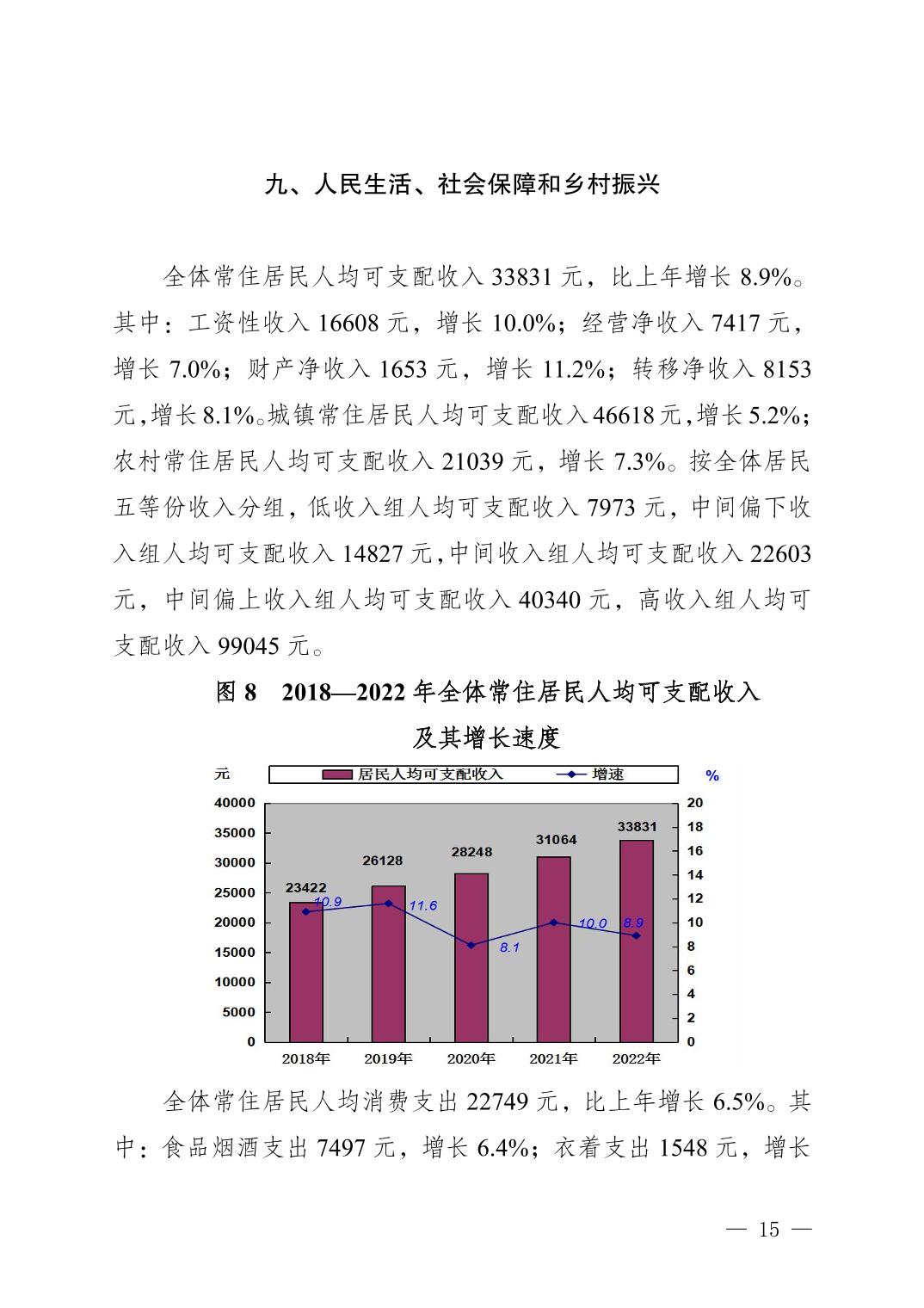 九、人民生活、社会保障和乡村振兴

全体常住居民人均可支配收入 33831 元，比上年增长 8.9%。其中：工资性收入 16608 元，增长 10.0%；经营净收入 7417 元，增长 7.0%；财产净收入 1653 元，增长 11.2%；转移净收入 8153 元，增长 8.1%。城镇常住居民人均可支配收入 46618 元，增长 5.2%；农村常住居民人均可支配收入 21039 元，增长 7.3%。按全体居民五等份收入分组，低收入组人均可支配收入 7973 元，中间偏下收入组人均可支配收入 14827 元，中间收入组人均可支配收入 22603 元，中间偏上收入组人均可支配收入 40340 元，高收入组人均可支配收入 99045 元。

图 8　2018—2022 年全体常住居民人均可支配收入及其增长速度

元
居民人均可支配收入
增速
%
40000
35000
30000
25000
20000
15000
10000
5000
0
20
18
16
14
12
10
8
6
4
2
0
23422
26128
28248
31064
33831
10.9
11.6
8.1
10.0
8.9
2018年
2019年
2020年
2021年
2022年

全体常住居民人均消费支出 22749 元，比上年增长 6.5%。其中：食品烟酒支出 7497 元，增长 6.4%；衣着支出 1548 元，增长

— 15 —